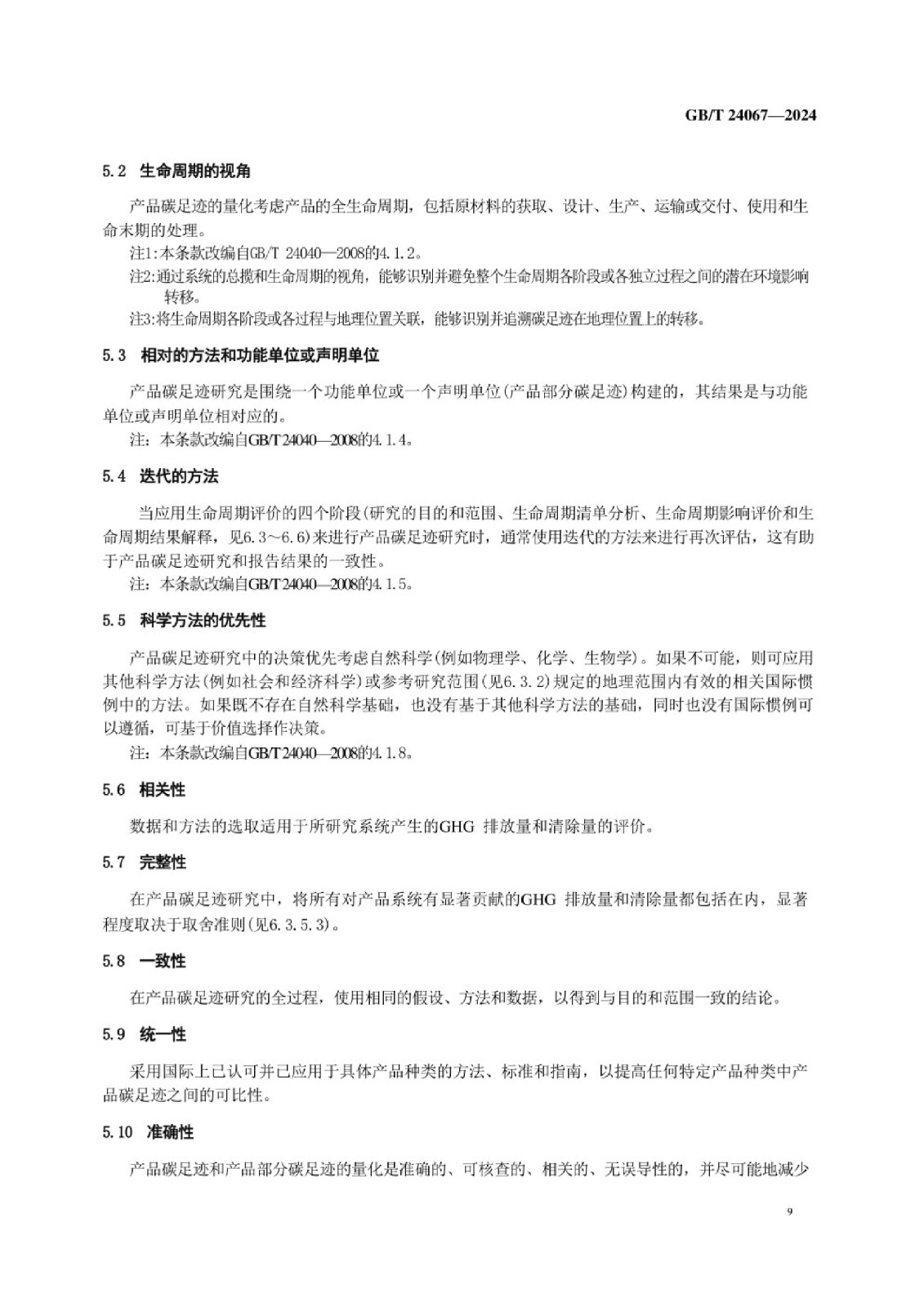 GB/T 24067—2024

5.2 生命周期的视角

产品碳足迹的量化考虑产品的全生命周期，包括原材料的获取、设计、生产、运输或交付、使用和生命末期的处理。

注1:本条款改编自GB/T 24040—2008的4.1.2。

注2:通过系统的总揽和生命周期的视角，能够识别并避免整个生命周期各阶段或各独立过程之间的潜在环境影响转移。

注3:将生命周期各阶段或各过程与地理位置关联，能够识别并追溯碳足迹在地理位置上的转移。

5.3 相对的方法和功能单位或声明单位

产品碳足迹研究是围绕一个功能单位或一个声明单位(产品部分碳足迹)构建的，其结果是与功能单位或声明单位相对应的。

注：本条款改编自GB/T 24040—2008的4.1.4。

5.4 迭代的方法

当应用生命周期评价的四个阶段(研究的目的和范围、生命周期清单分析、生命周期影响评价和生命周期结果解释，见6.3～6.6)来进行产品碳足迹研究时，通常使用迭代的方法来进行再次评估，这有助于产品碳足迹研究和报告结果的一致性。

注：本条款改编自GB/T 24040—2008的4.1.5。

5.5 科学方法的优先性

产品碳足迹研究中的决策优先考虑自然科学(例如物理学、化学、生物学)。如果不可能，则可应用其他科学方法(例如社会和经济科学)或参考研究范围(见6.3.2)规定的地理范围内有效的相关国际惯例中的方法。如果既不存在自然科学基础，也没有基于其他科学方法的基础，同时也没有国际惯例可以遵循，可基于价值选择作决策。

注：本条款改编自GB/T 24040—2008的4.1.8。

5.6 相关性

数据和方法的选取适用于所研究系统产生的GHG 排放量和清除量的评价。

5.7 完整性

在产品碳足迹研究中，将所有对产品系统有显著贡献的GHG 排放量和清除量都包括在内，显著程度取决于取舍准则(见6.3.5.3)。

5.8 一致性

在产品碳足迹研究的全过程，使用相同的假设、方法和数据，以得到与目的和范围一致的结论。

5.9 统一性

采用国际上已认可并已应用于具体产品种类的方法、标准和指南，以提高任何特定产品种类中产品碳足迹之间的可比性。

5.10 准确性

产品碳足迹和产品部分碳足迹的量化是准确的、可核查的、相关的、无误导性的，并尽可能地减少

9